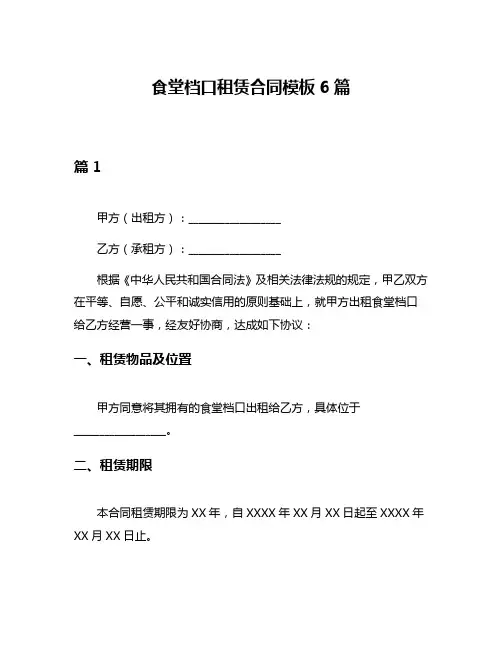 食堂档口租赁合同模板 6 篇

篇 1

甲方（出租方）：________________

乙方（承租方）：________________

根据《中华人民共和国合同法》及相关法律法规的规定，甲乙双方在平等、自愿、公平和诚实信用的原则基础上，就甲方出租食堂档口给乙方经营一事，经友好协商，达成如下协议：

一、租赁物品及位置

甲方同意将其拥有的食堂档口出租给乙方，具体位于________________。

二、租赁期限

本合同租赁期限为 XX 年，自 XXXX 年 XX 月 XX 日起至 XXXX 年 XX 月 XX 日止。